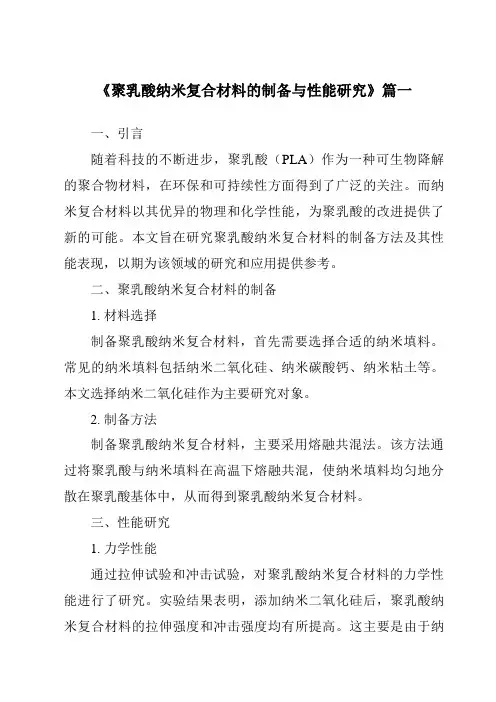 《聚乳酸纳米复合材料的制备与性能研究》篇一

一、引言

随着科技的不断进步，聚乳酸（PLA）作为一种可生物降解的聚合物材料，在环保和可持续性方面得到了广泛的关注。而纳米复合材料以其优异的物理和化学性能，为聚乳酸的改进提供了新的可能。本文旨在研究聚乳酸纳米复合材料的制备方法及其性能表现，以期为该领域的研究和应用提供参考。

二、聚乳酸纳米复合材料的制备

1. 材料选择

制备聚乳酸纳米复合材料，首先需要选择合适的纳米填料。常见的纳米填料包括纳米二氧化硅、纳米碳酸钙、纳米粘土等。本文选择纳米二氧化硅作为主要研究对象。

2. 制备方法

制备聚乳酸纳米复合材料，主要采用熔融共混法。该方法通过将聚乳酸与纳米填料在高温下熔融共混，使纳米填料均匀地分散在聚乳酸基体中，从而得到聚乳酸纳米复合材料。

三、性能研究

1. 力学性能

通过拉伸试验和冲击试验，对聚乳酸纳米复合材料的力学性能进行了研究。实验结果表明，添加纳米二氧化硅后，聚乳酸纳米复合材料的拉伸强度和冲击强度均有所提高。这主要是由于纳